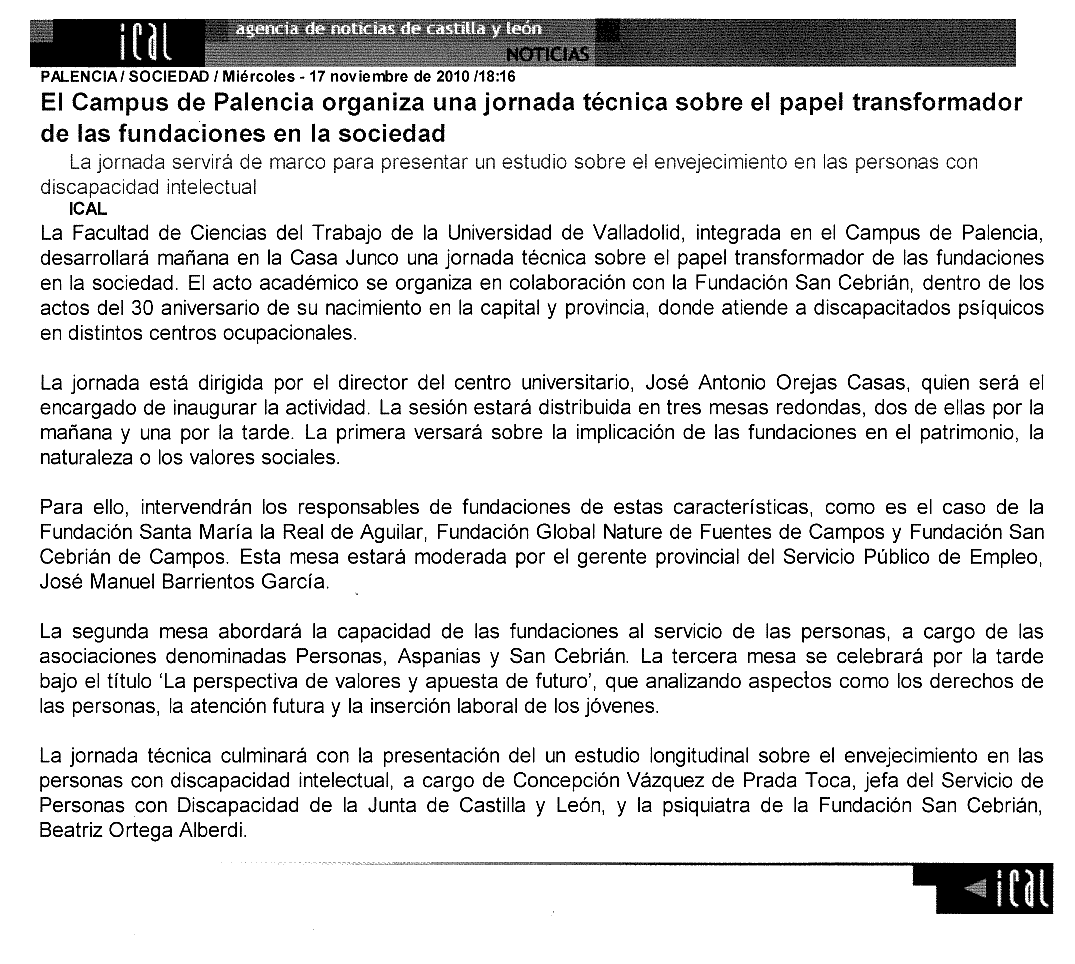 ical agencia de noticias de castilla y león
NOTICIAS

PALENCIA / SOCIEDAD / Miércoles - 17 noviembre de 2010 /18:16

El Campus de Palencia organiza una jornada técnica sobre el papel transformador de las fundaciones en la sociedad

La jornada servirá de marco para presentar un estudio sobre el envejecimiento en las personas con discapacidad intelectual

ICAL

La Facultad de Ciencias del Trabajo de la Universidad de Valladolid, integrada en el Campus de Palencia, desarrollará mañana en la Casa Junco una jornada técnica sobre el papel transformador de las fundaciones en la sociedad. El acto académico se organiza en colaboración con la Fundación San Cebrián, dentro de los actos del 30 aniversario de su nacimiento en la capital y provincia, donde atiende a discapacitados psíquicos en distintos centros ocupacionales.

La jornada está dirigida por el director del centro universitario, José Antonio Orejas Casas, quien será el encargado de inaugurar la actividad. La sesión estará distribuida en tres mesas redondas, dos de ellas por la mañana y una por la tarde. La primera versará sobre la implicación de las fundaciones en el patrimonio, la naturaleza o los valores sociales.

Para ello, intervendrán los responsables de fundaciones de estas características, como es el caso de la Fundación Santa María la Real de Aguilar, Fundación Global Nature de Fuentes de Campos y Fundación San Cebrián de Campos. Esta mesa estará moderada por el gerente provincial del Servicio Público de Empleo, José Manuel Barrientos García.

La segunda mesa abordará la capacidad de las fundaciones al servicio de las personas, a cargo de las asociaciones denominadas Personas, Aspanias y San Cebrián. La tercera mesa se celebrará por la tarde bajo el título 'La perspectiva de valores y apuesta de futuro', que analizando aspectos como los derechos de las personas, la atención futura y la inserción laboral de los jóvenes.

La jornada técnica culminará con la presentación del un estudio longitudinal sobre el envejecimiento en las personas con discapacidad intelectual, a cargo de Concepción Vázquez de Prada Toca, jefa del Servicio de Personas con Discapacidad de la Junta de Castilla y León, y la psiquiatra de la Fundación San Cebrián, Beatriz Ortega Alberdi.

ical